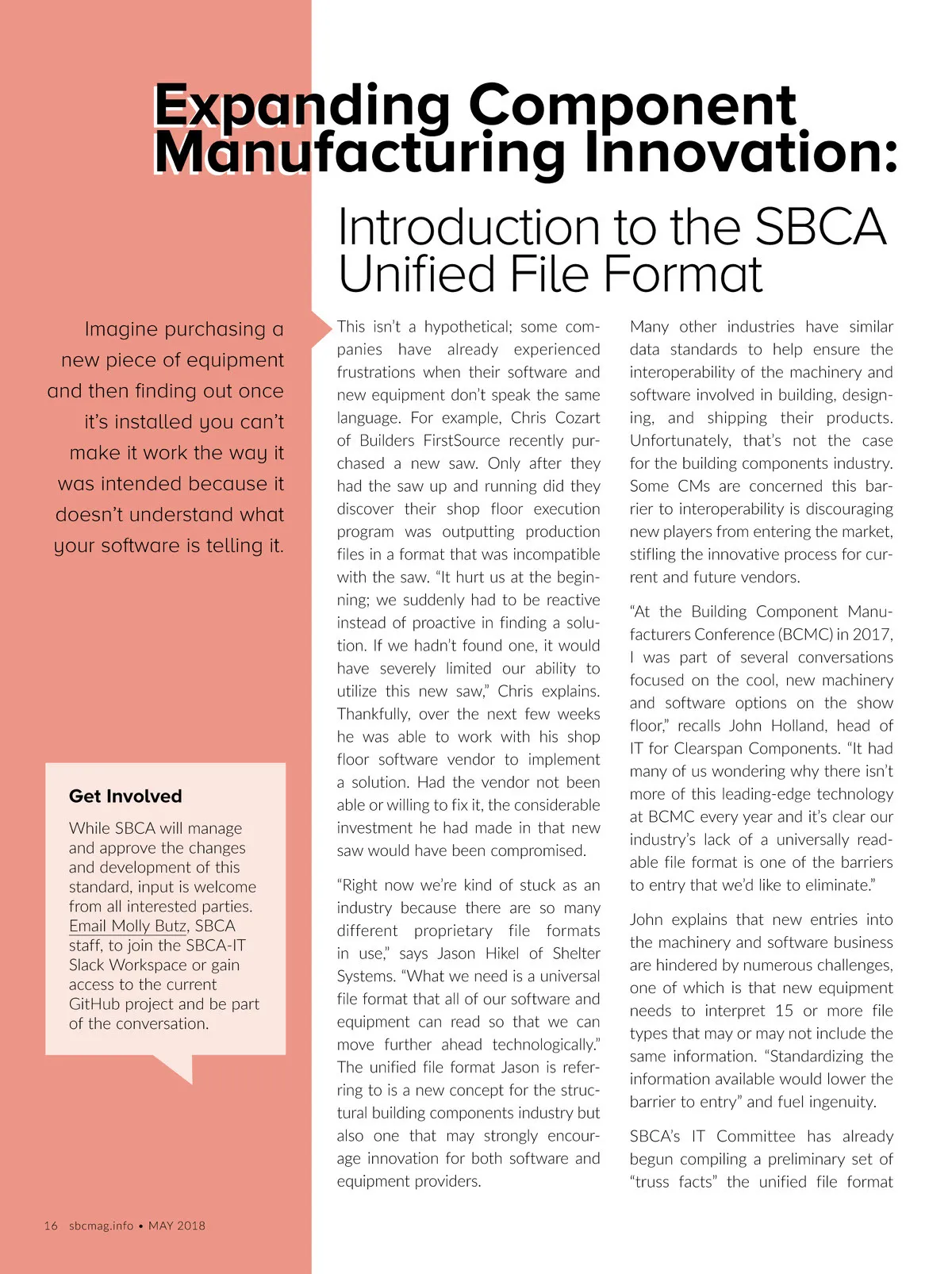 Expanding Component Manufacturing Innovation:

Introduction to the SBCA Unified File Format

Imagine purchasing a new piece of equipment and then finding out once it's installed you can't make it work the way it was intended because it doesn't understand what your software is telling it.

Get Involved

While SBCA will manage and approve the changes and development of this standard, input is welcome from all interested parties. Email Molly Butz, SBCA staff, to join the SBCA-IT Slack Workspace or gain access to the current GitHub project and be part of the conversation.

This isn't a hypothetical; some companies have already experienced frustrations when their software and new equipment don't speak the same language. For example, Chris Cozart of Builders FirstSource recently purchased a new saw. Only after they had the saw up and running did they discover their shop floor execution program was outputting production files in a format that was incompatible with the saw. "It hurt us at the beginning; we suddenly had to be reactive instead of proactive in finding a solution. If we hadn't found one, it would have severely limited our ability to utilize this new saw," Chris explains. Thankfully, over the next few weeks he was able to work with his shop floor software vendor to implement a solution. Had the vendor not been able or willing to fix it, the considerable investment he had made in that new saw would have been compromised.

"Right now we're kind of stuck as an industry because there are so many different proprietary file formats in use," says Jason Hikel of Shelter Systems. "What we need is a universal file format that all of our software and equipment can read so that we can move further ahead technologically." The unified file format Jason is referring to is a new concept for the structural building components industry but also one that may strongly encourage innovation for both software and equipment providers.

Many other industries have similar data standards to help ensure the interoperability of the machinery and software involved in building, designing, and shipping their products. Unfortunately, that's not the case for the building components industry. Some CMs are concerned this barrier to interoperability is discouraging new players from entering the market, stifling the innovative process for current and future vendors.

"At the Building Component Manufacturers Conference (BCMC) in 2017, I was part of several conversations focused on the cool, new machinery and software options on the show floor," recalls John Holland, head of IT for Clearspan Components. "It had many of us wondering why there isn't more of this leading-edge technology at BCMC every year and it's clear our industry's lack of a universally readable file format is one of the barriers to entry that we'd like to eliminate."

John explains that new entries into the machinery and software business are hindered by numerous challenges, one of which is that new equipment needs to interpret 15 or more file types that may or may not include the same information. "Standardizing the information available would lower the barrier to entry" and fuel ingenuity.

SBCA's IT Committee has already begun compiling a preliminary set of "truss facts" the unified file format

16 sbcmag.info • MAY 2018